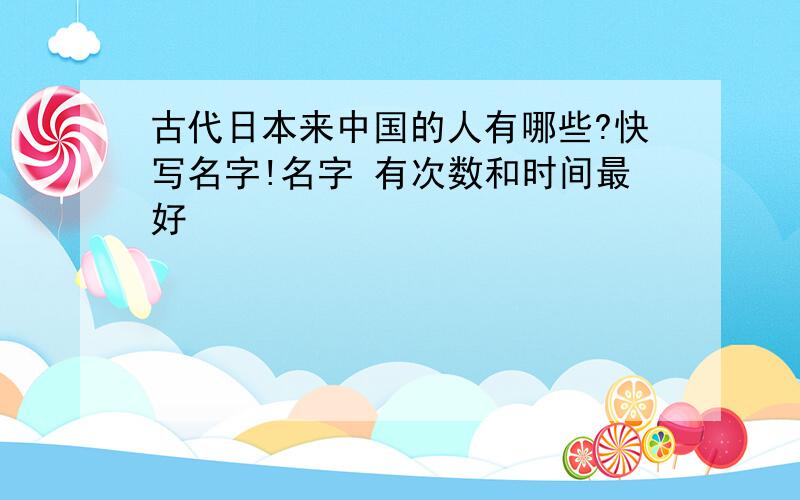 古代日本来中国的人有哪些?快写名字!名字 有次数和时间最好